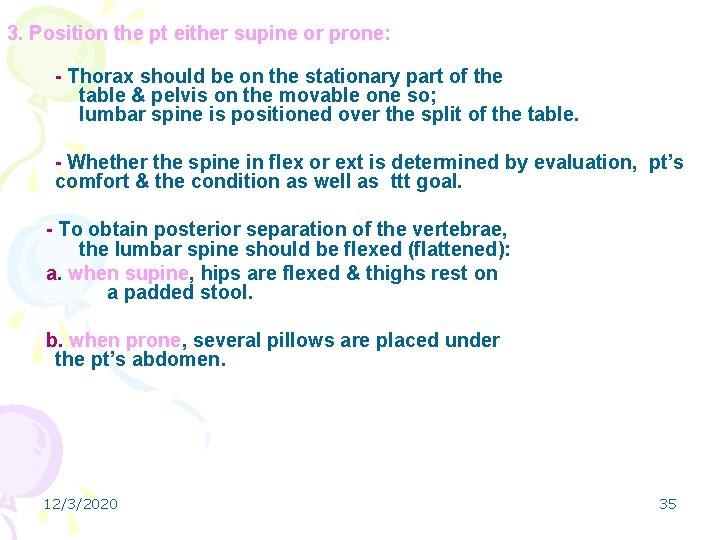 3. Position the pt either supine or prone:

- Thorax should be on the stationary part of the table & pelvis on the movable one so; lumbar spine is positioned over the split of the table.

- Whether the spine in flex or ext is determined by evaluation, pt's comfort & the condition as well as ttt goal.

- To obtain posterior separation of the vertebrae, the lumbar spine should be flexed (flattened):

a. when supine, hips are flexed & thighs rest on a padded stool.

b. when prone, several pillows are placed under the pt's abdomen.

12/3/2020

35